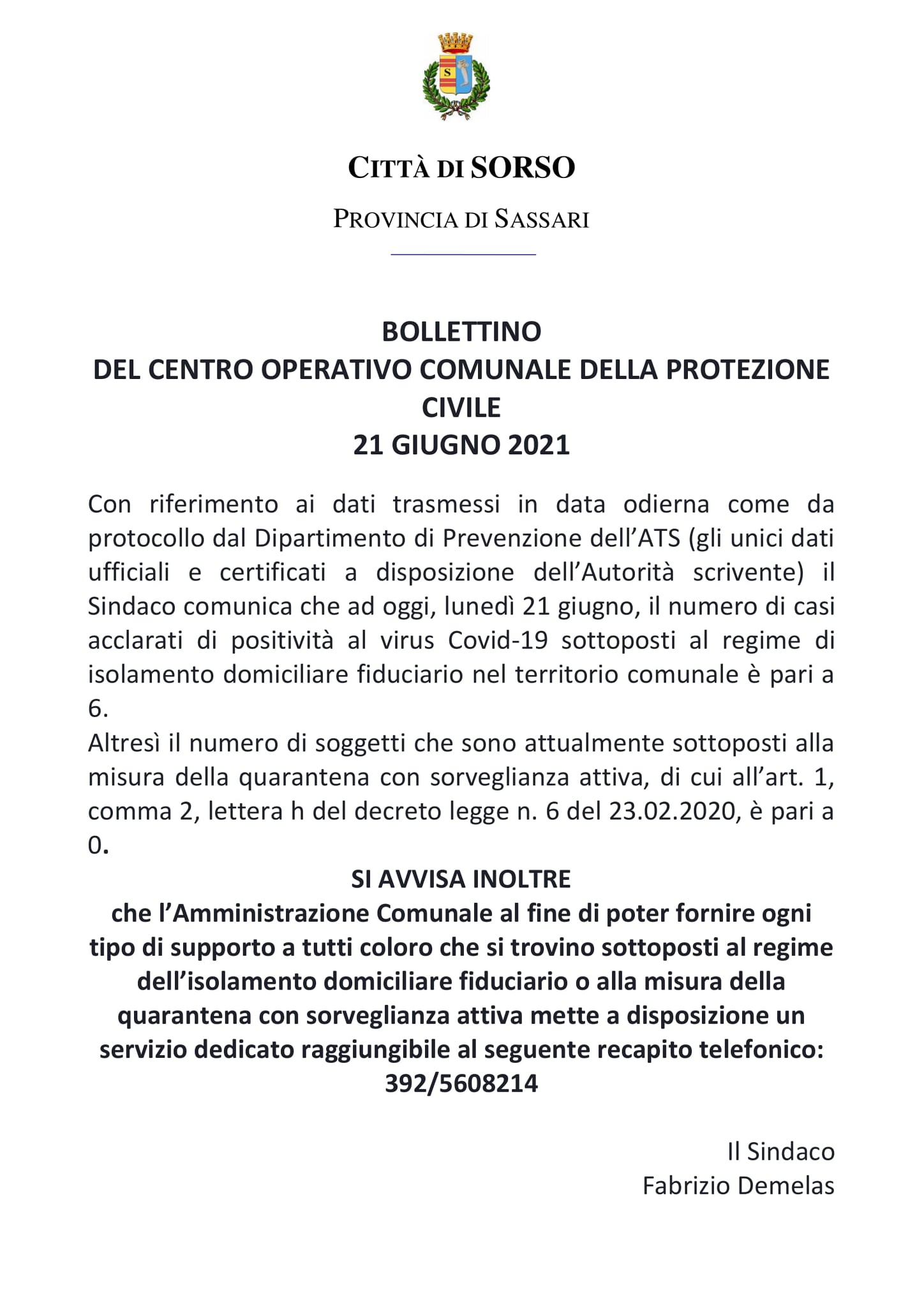 S

CITTÀ DI SORSO

PROVINCIA DI SASSARI

BOLLETTINO
DEL CENTRO OPERATIVO COMUNALE DELLA PROTEZIONE CIVILE
21 GIUGNO 2021

Con riferimento ai dati trasmessi in data odierna come da protocollo dal Dipartimento di Prevenzione dell'ATS (gli unici dati ufficiali e certificati a disposizione dell'Autorità scrivente) il Sindaco comunica che ad oggi, lunedì 21 giugno, il numero di casi acclarati di positività al virus Covid-19 sottoposti al regime di isolamento domiciliare fiduciario nel territorio comunale è pari a 6.
Altresì il numero di soggetti che sono attualmente sottoposti alla misura della quarantena con sorveglianza attiva, di cui all'art. 1, comma 2, lettera h del decreto legge n. 6 del 23.02.2020, è pari a 0.

SI AVVISA INOLTRE
che l'Amministrazione Comunale al fine di poter fornire ogni tipo di supporto a tutti coloro che si trovino sottoposti al regime dell'isolamento domiciliare fiduciario o alla misura della quarantena con sorveglianza attiva mette a disposizione un servizio dedicato raggiungibile al seguente recapito telefonico:
392/5608214

Il Sindaco
Fabrizio Demelas